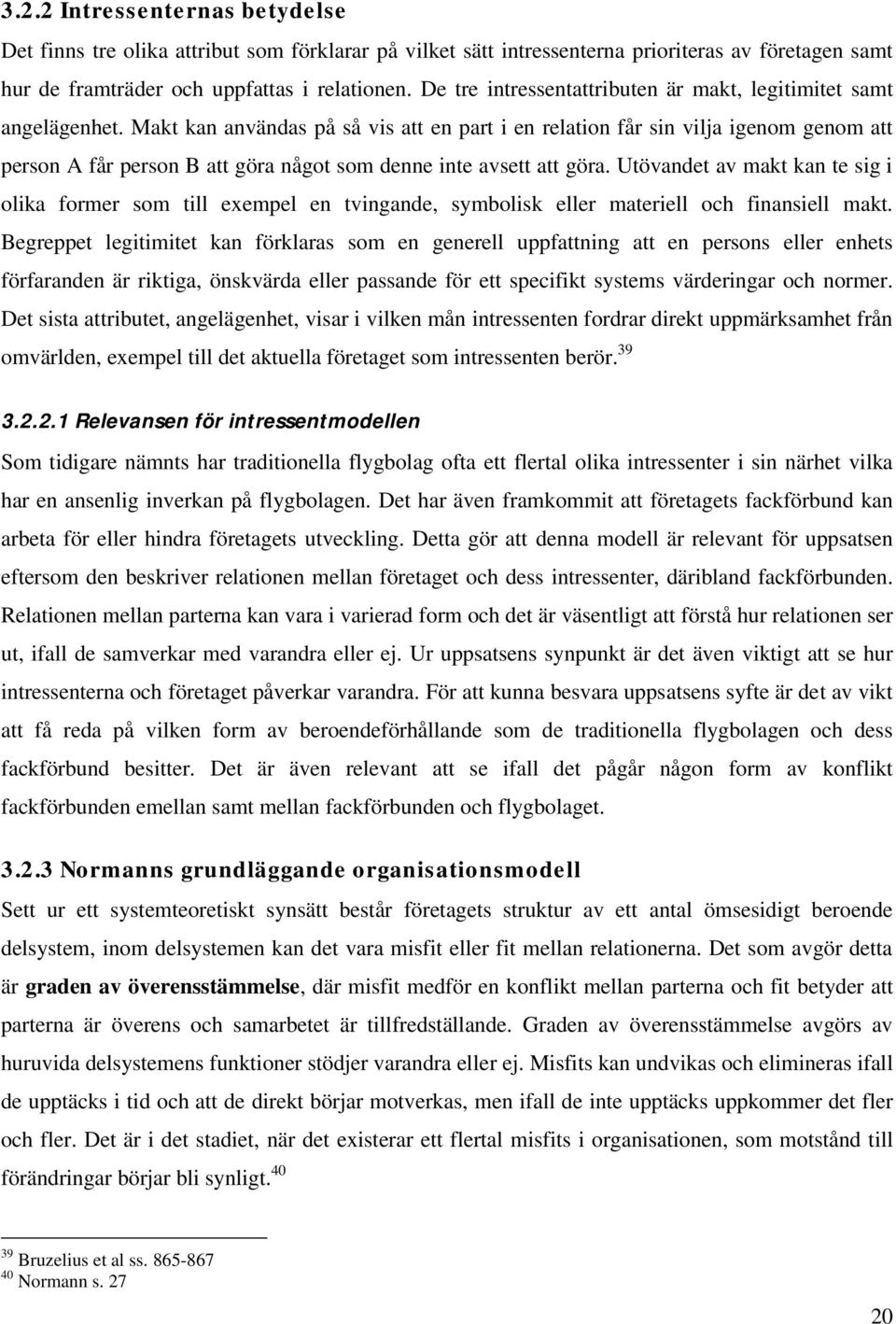 3.2.2 Intressenternas betydelse

Det finns tre olika attribut som förklarar på vilket sätt intressenterna prioriteras av företagen samt hur de framträder och uppfattas i relationen. De tre intressentattributen är makt, legitimitet samt angelägenhet. Makt kan användas på så vis att en part i en relation får sin vilja igenom genom att person A får person B att göra något som denne inte avsett att göra. Utövandet av makt kan te sig i olika former som till exempel en tvingande, symbolisk eller materiell och finansiell makt. Begreppet legitimitet kan förklaras som en generell uppfattning att en persons eller enhets förfaranden är riktiga, önskvärda eller passande för ett specifikt systems värderingar och normer. Det sista attributet, angelägenhet, visar i vilken mån intressenten fordrar direkt uppmärksamhet från omvärlden, exempel till det aktuella företaget som intressenten berör.$^{39}$

3.2.2.1 Relevansen för intressentmodellen

Som tidigare nämnts har traditionella flygbolag ofta ett flertal olika intressenter i sin närhet vilka har en ansenlig inverkan på flygbolagen. Det har även framkommit att företagets fackförbund kan arbeta för eller hindra företagets utveckling. Detta gör att denna modell är relevant för uppsatsen eftersom den beskriver relationen mellan företaget och dess intressenter, däribland fackförbunden. Relationen mellan parterna kan vara i varierad form och det är väsentligt att förstå hur relationen ser ut, ifall de samverkar med varandra eller ej. Ur uppsatsens synpunkt är det även viktigt att se hur intressenterna och företaget påverkar varandra. För att kunna besvara uppsatsens syfte är det av vikt att få reda på vilken form av beroendeförhållande som de traditionella flygbolagen och dess fackförbund besitter. Det är även relevant att se ifall det pågår någon form av konflikt fackförbunden emellan samt mellan fackförbunden och flygbolaget.

3.2.3 Normanns grundläggande organisationsmodell

Sett ur ett systemteoretiskt synsätt består företagets struktur av ett antal ömsesidigt beroende delsystem, inom delsystemen kan det vara misfit eller fit mellan relationerna. Det som avgör detta är graden av överensstämmelse, där misfit medför en konflikt mellan parterna och fit betyder att parterna är överens och samarbetet är tillfredställande. Graden av överensstämmelse avgörs av huruvida delsystemens funktioner stödjer varandra eller ej. Misfits kan undvikas och elimineras ifall de upptäcks i tid och att de direkt börjar motverkas, men ifall de inte upptäcks uppkommer det fler och fler. Det är i det stadiet, när det existerar ett flertal misfits i organisationen, som motstånd till förändringar börjar bli synligt.$^{40}$

$^{39}$ Bruzelius et al ss. 865-867
$^{40}$ Normann s. 27

20